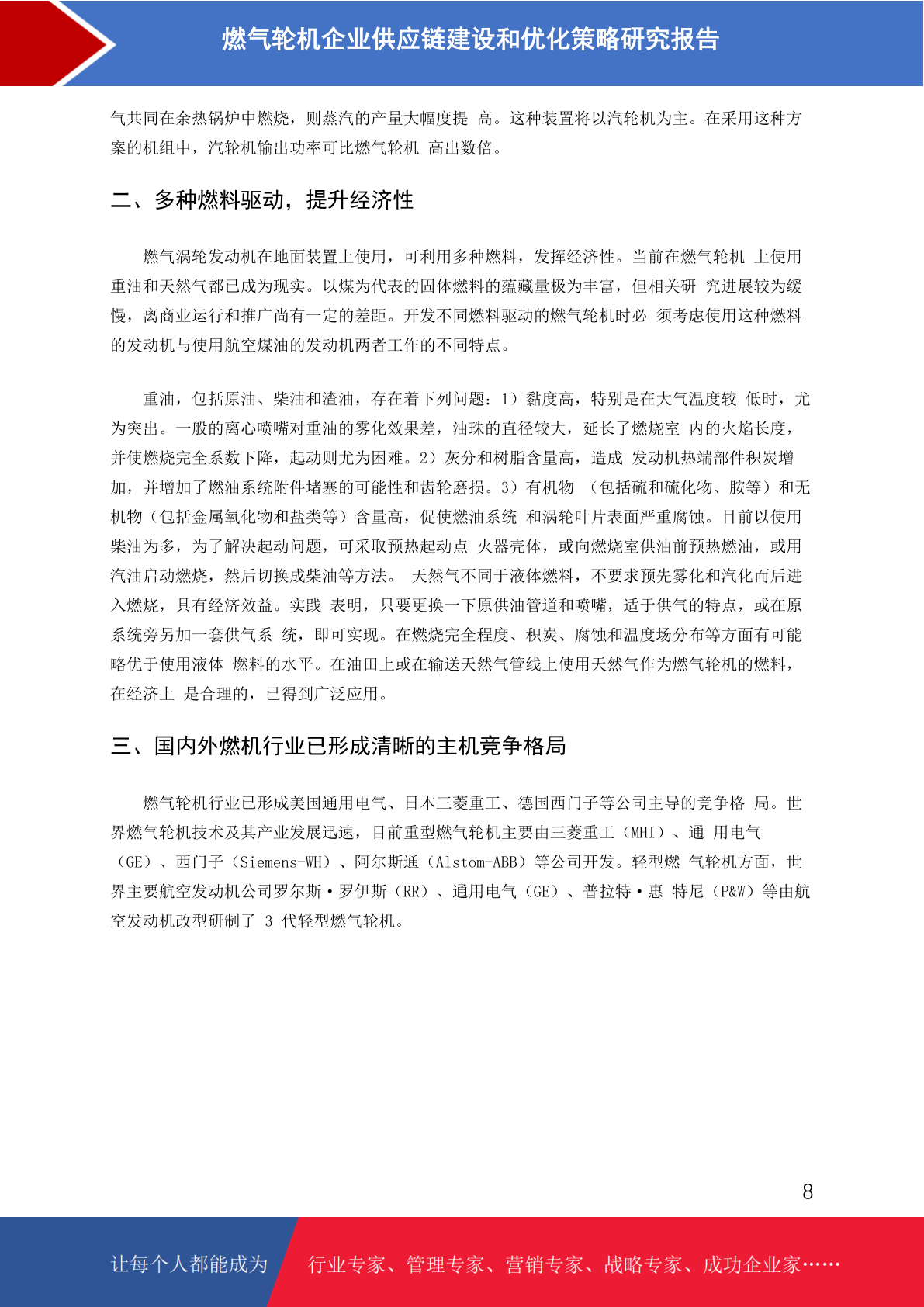 燃气轮机企业供应链建设和优化策略研究报告

气共同在余热锅炉中燃烧，则蒸汽的产量大幅度提 高。这种装置将以汽轮机为主。在采用这种方案的机组中，汽轮机输出功率可比燃气轮机 高出数倍。

二、多种燃料驱动，提升经济性

燃气涡轮发动机在地面装置上使用，可利用多种燃料，发挥经济性。当前在燃气轮机 上使用重油和天然气都已成为现实。以煤为代表的固体燃料的蕴藏量极为丰富，但相关研 究进展较为缓慢，离商业运行和推广尚有一定的差距。开发不同燃料驱动的燃气轮机时必 须考虑使用这种燃料的发动机与使用航空煤油的发动机两者工作的不同特点。

重油，包括原油、柴油和渣油，存在着下列问题：1）黏度高，特别是在大气温度较 低时，尤为突出。一般的离心喷嘴对重油的雾化效果差，油珠的直径较大，延长了燃烧室 内的火焰长度，并使燃烧完全系数下降，起动则尤为困难。2）灰分和树脂含量高，造成 发动机热端部件积炭增加，并增加了燃油系统附件堵塞的可能性和齿轮磨损。3）有机物 （包括硫和硫化物、胺等）和无机物（包括金属氧化物和盐类等）含量高，促使燃油系统 和涡轮叶片表面严重腐蚀。目前以使用柴油为多，为了解决起动问题，可采取预热起动点 火器壳体，或向燃烧室供油前预热燃油，或用汽油启动燃烧，然后切换成柴油等方法。 天然气不同于液体燃料，不要求预先雾化和汽化而后进入燃烧，具有经济效益。实践 表明，只要更换一下原供油管道和喷嘴，适于供气的特点，或在原系统旁另加一套供气系 统，即可实现。在燃烧完全程度、积炭、腐蚀和温度场分布等方面有可能略优于使用液体 燃料的水平。在油田上或在输送天然气管线上使用天然气作为燃气轮机的燃料，在经济上 是合理的，已得到广泛应用。

三、国内外燃机行业已形成清晰的主机竞争格局

燃气轮机行业已形成美国通用电气、日本三菱重工、德国西门子等公司主导的竞争格 局。世界燃气轮机技术及其产业发展迅速，目前重型燃气轮机主要由三菱重工（MHI）、通 用电气（GE）、西门子（Siemens-WH）、阿尔斯通（Alstom-ABB）等公司开发。轻型燃 气轮机方面，世界主要航空发动机公司罗尔斯·罗伊斯（RR）、通用电气（GE）、普拉特·惠 特尼（P&W）等由航空发动机改型研制了 3 代轻型燃气轮机。

8

让每个人都能成为 行业专家、管理专家、营销专家、战略专家、成功企业家……